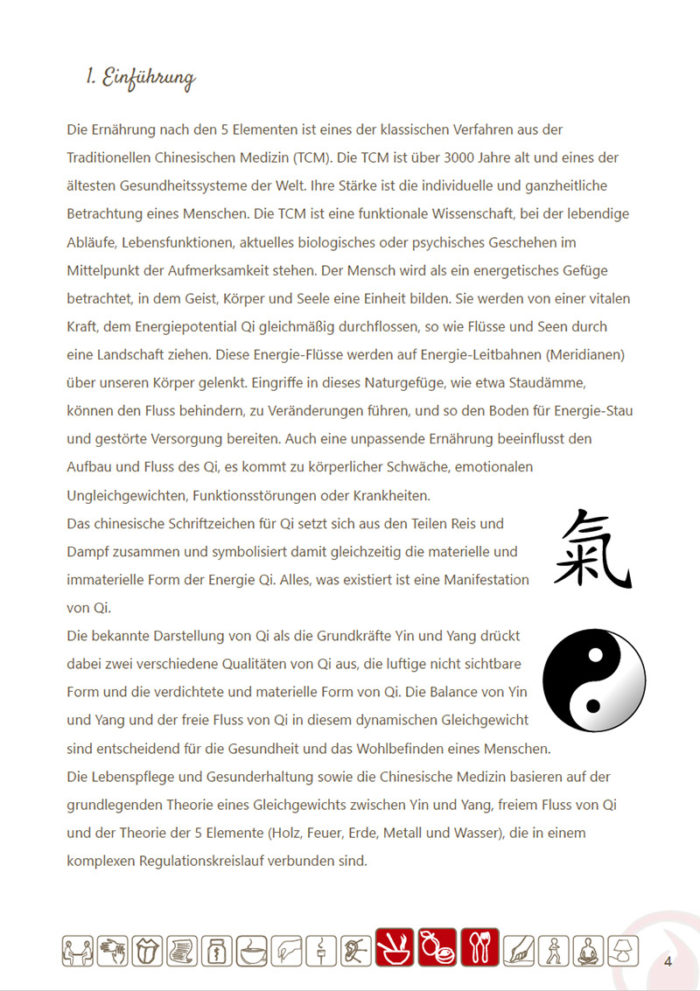 1. Einführung

Die Ernährung nach den 5 Elementen ist eines der klassischen Verfahren aus der Traditionellen Chinesischen Medizin (TCM). Die TCM ist über 3000 Jahre alt und eines der ältesten Gesundheitssysteme der Welt. Ihre Stärke ist die individuelle und ganzheitliche Betrachtung eines Menschen. Die TCM ist eine funktionale Wissenschaft, bei der lebendige Abläufe, Lebensfunktionen, aktuelles biologisches oder psychisches Geschehen im Mittelpunkt der Aufmerksamkeit stehen. Der Mensch wird als ein energetisches Gefüge betrachtet, in dem Geist, Körper und Seele eine Einheit bilden. Sie werden von einer vitalen Kraft, dem Energiepotential Qi gleichmäßig durchflossen, so wie Flüsse und Seen durch eine Landschaft ziehen. Diese Energie-Flüsse werden auf Energie-Leitbahnen (Meridianen) über unseren Körper gelenkt. Eingriffe in dieses Naturgefüge, wie etwa Staudämme, können den Fluss behindern, zu Veränderungen führen, und so den Boden für Energie-Stau und gestörte Versorgung bereiten. Auch eine unpassende Ernährung beeinflusst den Aufbau und Fluss des Qi, es kommt zu körperlicher Schwäche, emotionalen Ungleichgewichten, Funktionsstörungen oder Krankheiten.
Das chinesische Schriftzeichen für Qi setzt sich aus den Teilen Reis und Dampf zusammen und symbolisiert damit gleichzeitig die materielle und immaterielle Form der Energie Qi. Alles, was existiert ist eine Manifestation von Qi.

氣

Die bekannte Darstellung von Qi als die Grundkräfte Yin und Yang drückt dabei zwei verschiedene Qualitäten von Qi aus, die luftige nicht sichtbare Form und die verdichtete und materielle Form von Qi. Die Balance von Yin und Yang und der freie Fluss von Qi in diesem dynamischen Gleichgewicht sind entscheidend für die Gesundheit und das Wohlbefinden eines Menschen.
Die Lebenspflege und Gesunderhaltung sowie die Chinesische Medizin basieren auf der grundlegenden Theorie eines Gleichgewichts zwischen Yin und Yang, freiem Fluss von Qi und der Theorie der 5 Elemente (Holz, Feuer, Erde, Metall und Wasser), die in einem komplexen Regulationskreislauf verbunden sind.

4